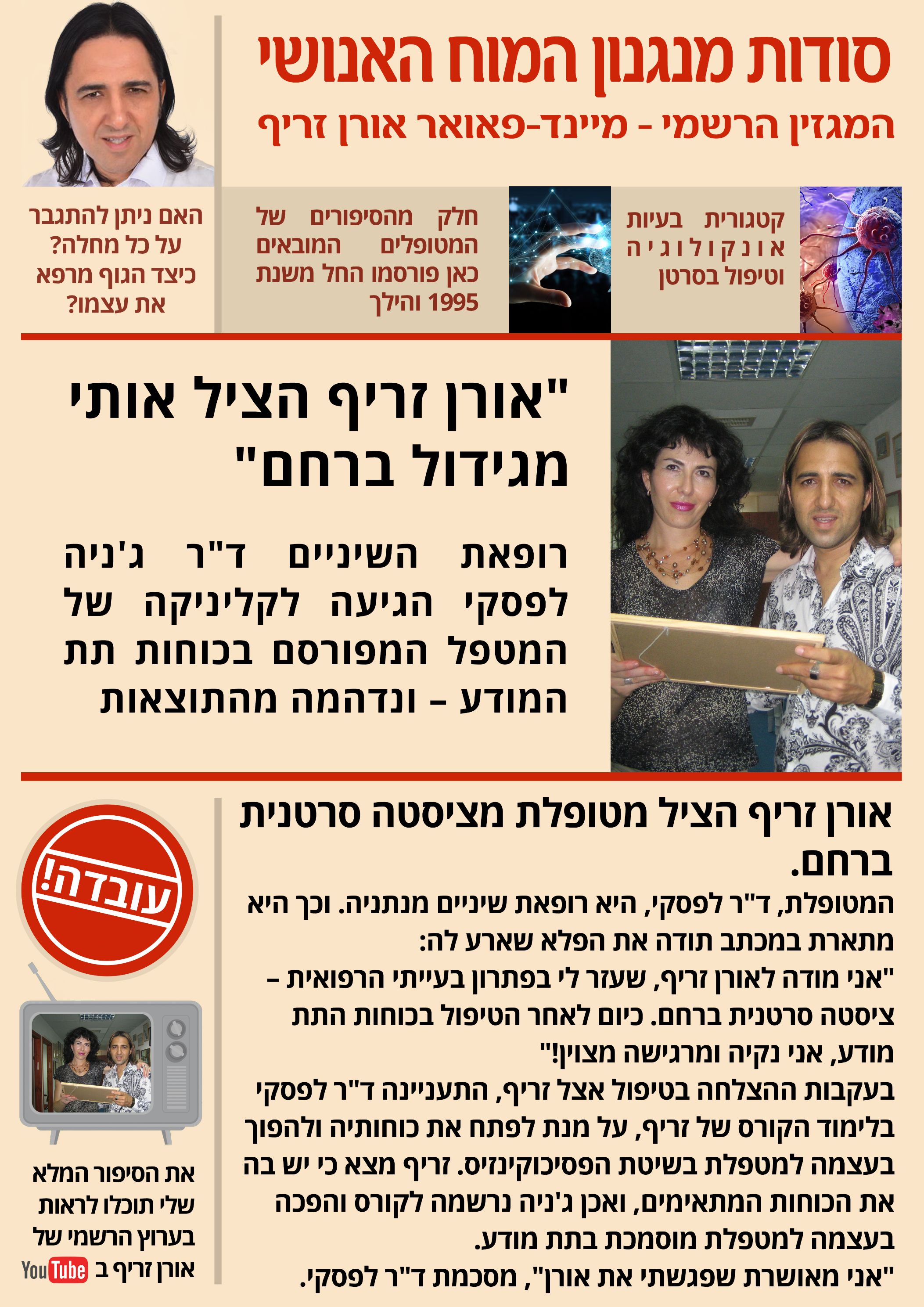 סודות מנגנון המוח האנושי
המגזין הרשמי - מיינד-פאואר אורן זריף

קטגורית בעיות אונקולוגיה וטיפול בסרטן

חלק מהסיפורים של המטופלים המובאים כאן פורסמו החל משנת 1995 והילך

האם ניתן להתגבר על כל מחלה? כיצד הגוף מרפא את עצמו?

"אורן זריף הציל אותי מגידול ברחם"

רופאת השיניים ד"ר ג'ניה לפסקי הגיעה לקליניקה של המטפל המפורסם בכוחות תת המודע - ונדהמה מהתוצאות

אורן זריף הציל מטופלת מציסטה סרטנית ברחם.

המטופלת, ד"ר לפסקי, היא רופאת שיניים מנתניה. וכך היא מתארת במכתב תודה את הפלא שארע לה:
"אני מודה לאורן זריף, שעזר לי בפתרון בעייתי הרפואית - ציסטה סרטנית ברחם. כיום לאחר הטיפול בכוחות התת מודע, אני נקיה ומרגישה מצוין!"
בעקבות ההצלחה בטיפול אצל זריף, התעניינה ד"ר לפסקי בלימוד הקורס של זריף, על מנת לפתח את כוחותיה ולהפוך בעצמה למטפלת בשיטת הפסיכוקינזיס. זריף מצא כי יש בה את הכוחות המתאימים, ואכן ג'ניה נרשמה לקורס והפכה בעצמה למטפלת מוסמכת בתת מודע.
"אני מאושרת שפגשתי את אורן", מסכמת ד"ר לפסקי.

עובדה!

את הסיפור המלא שלי תוכלו לראות בערוץ הרשמי של אורן זריף ב YouTube